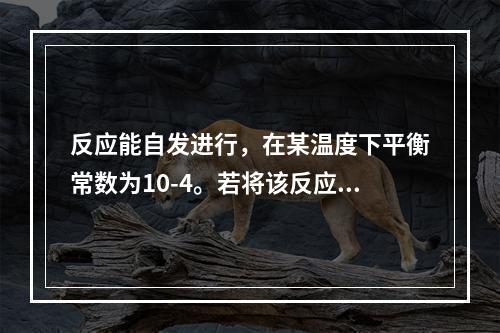 反应能自发进行，在某温度下平衡常数为10-4。若将该反应...